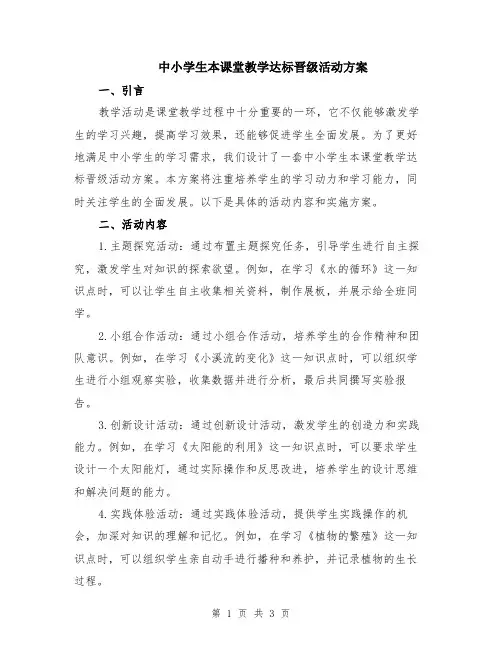 中小学生本课堂教学达标晋级活动方案

一、引言

教学活动是课堂教学过程中十分重要的一环，它不仅能够激发学生的学习兴趣，提高学习效果，还能够促进学生全面发展。为了更好地满足中小学生的学习需求，我们设计了一套中小学生本课堂教学达标晋级活动方案。本方案将注重培养学生的学习动力和学习能力，同时关注学生的全面发展。以下是具体的活动内容和实施方案。

二、活动内容

1.主题探究活动：通过布置主题探究任务，引导学生进行自主探究，激发学生对知识的探索欲望。例如，在学习《水的循环》这一知识点时，可以让学生自主收集相关资料，制作展板，并展示给全班同学。

2.小组合作活动：通过小组合作活动，培养学生的合作精神和团队意识。例如，在学习《小溪流的变化》这一知识点时，可以组织学生进行小组观察实验，收集数据并进行分析，最后共同撰写实验报告。

3.创新设计活动：通过创新设计活动，激发学生的创造力和实践能力。例如，在学习《太阳能的利用》这一知识点时，可以要求学生设计一个太阳能灯，通过实际操作和反思改进，培养学生的设计思维和解决问题的能力。

4.实践体验活动：通过实践体验活动，提供学生实践操作的机会，加深对知识的理解和记忆。例如，在学习《植物的繁殖》这一知识点时，可以组织学生亲自动手进行播种和养护，并记录植物的生长过程。

第 1 页 共 3 页